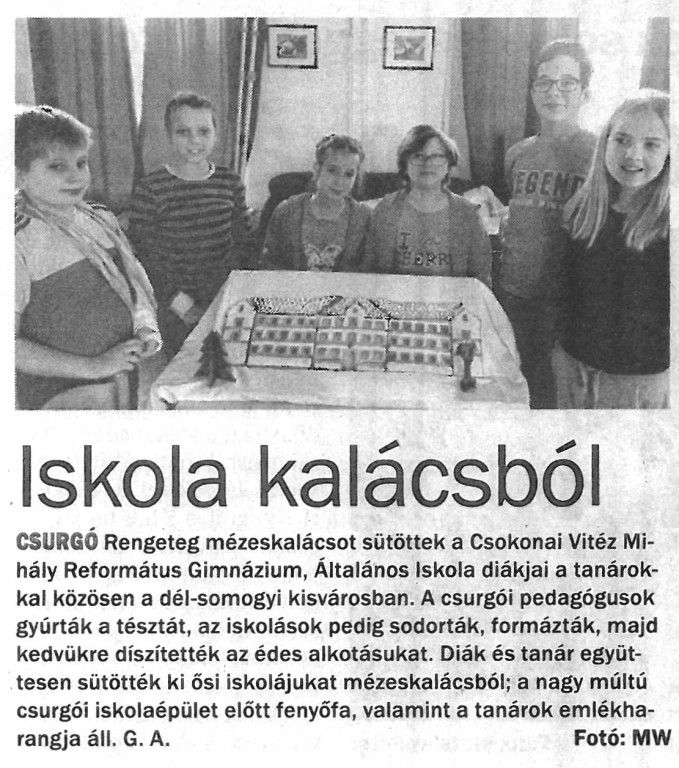 Iskola kalácsból

CSURGÓ Rengeteg mézeskalácsot sütöttek a Csokonai Vitéz Mihály Református Gimnázium, Általános Iskola diákjai a tanárokkal közösen a dél-somogyi kisvárosban. A csurgói pedagógusok gyúrták a tésztát, az iskolások pedig sodorták, formázták, majd kedvükre díszítették az édes alkotásukat. Diák és tanár együttesen sütötték ki ősi iskolájukat mézeskalácsból; a nagy múltú csurgói iskolaépület előtt fenyőfa, valamint a tanárok emlékharangja áll. G. A. Fotó: MW